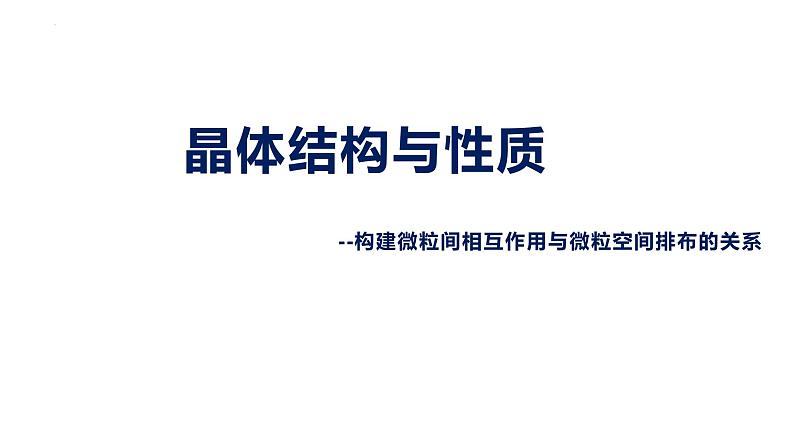 晶体结构与性质

--构建微粒间相互作用与微粒空间排布的关系